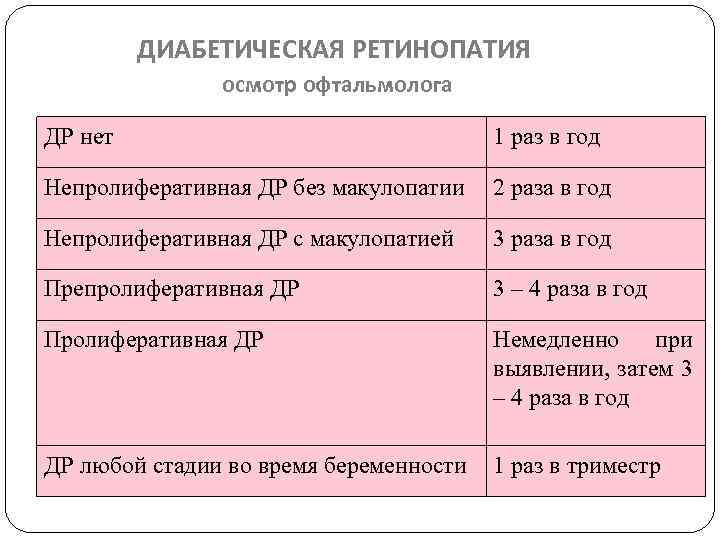 ДИАБЕТИЧЕСКАЯ РЕТИНОПАТИЯ
осмотр офтальмолога

| | |
|---|---|
| ДР нет | 1 раз в год |
| Непролиферативная ДР без макулопатии | 2 раза в год |
| Непролиферативная ДР с макулопатией | 3 раза в год |
| Препролиферативная ДР | 3 – 4 раза в год |
| Пролиферативная ДР | Немедленно при выявлении, затем 3 – 4 раза в год |
| ДР любой стадии во время беременности | 1 раз в триместр |